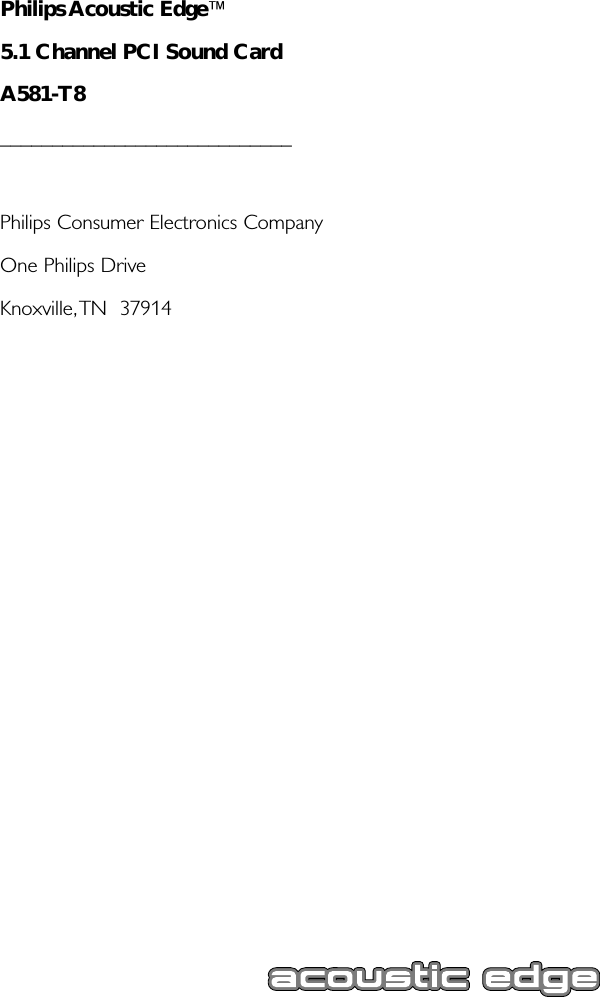 Philips Acoustic Edge™

5.1 Channel PCI Sound Card

A581-T8

Philips Consumer Electronics Company

One Philips Drive

Knoxville, TN 37914

acoustic edge